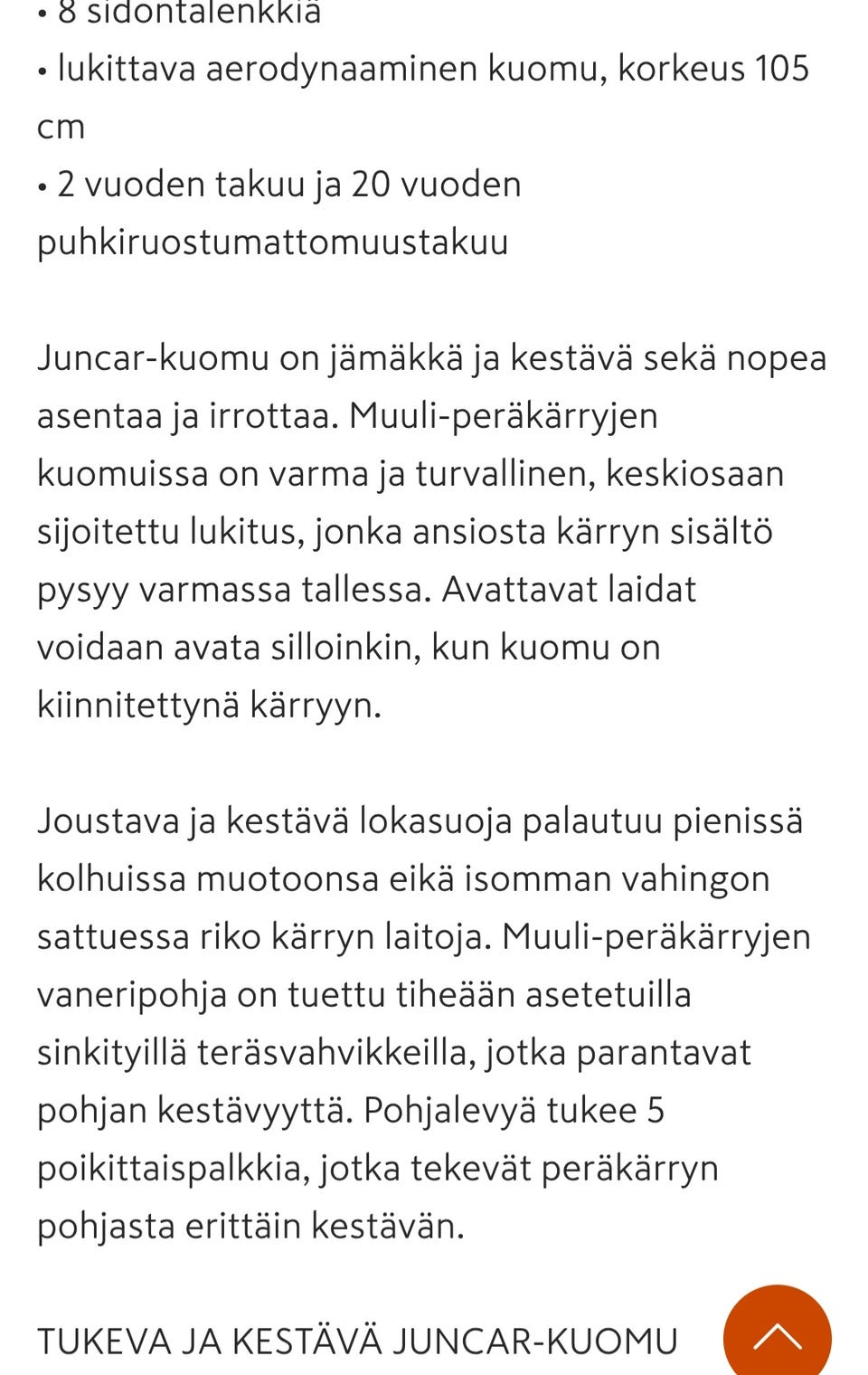 • 8 sidontalenkkiä
• lukittava aerodynaaminen kuomu, korkeus 105 cm
• 2 vuoden takuu ja 20 vuoden puhkiruostumattomuustakuu

Juncar-kuomu on jämäkkä ja kestävä sekä nopea asentaa ja irrottaa. Muuli-peräkärryjen kuomuissa on varma ja turvallinen, keskiosaan sijoitettu lukitus, jonka ansiosta kärryn sisältö pysyy varmassa tallessa. Avattavat laidat voidaan avata silloinkin, kun kuomu on kiinnitettynä kärryyn.

Joustava ja kestävä lokasuoja palautuu pienissä kolhuissa muotoonsa eikä isomman vahingon sattuessa riko kärryn laitoja. Muuli-peräkärryjen vaneripohja on tuettu tiheään asetetuilla sinkityillä teräsvahvikkeilla, jotka parantavat pohjan kestävyyttä. Pohjalevyä tukee 5 poikittaispalkkia, jotka tekevät peräkärryn pohjasta erittäin kestävän.

TUKEVA JA KESTÄVÄ JUNCAR-KUOMU